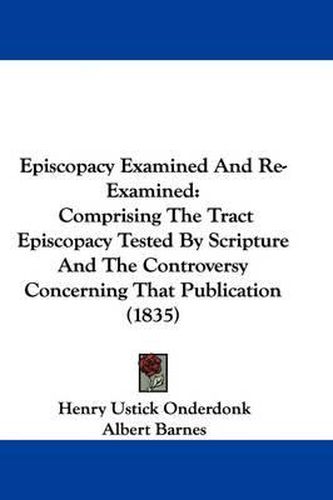 Episcopacy Examined And Re-Examined:
Comprising The Tract Episcopacy Tested By Scripture And The Controversy Concerning That Publication (1835)

Henry Ustick Onderdonk
Albert Barnes